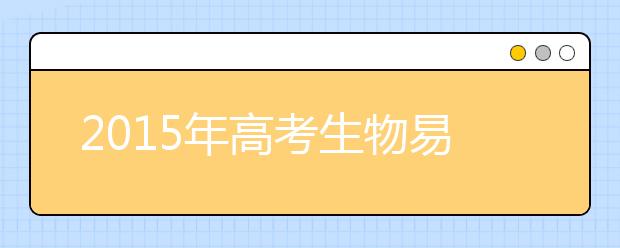 2015年高考生物易